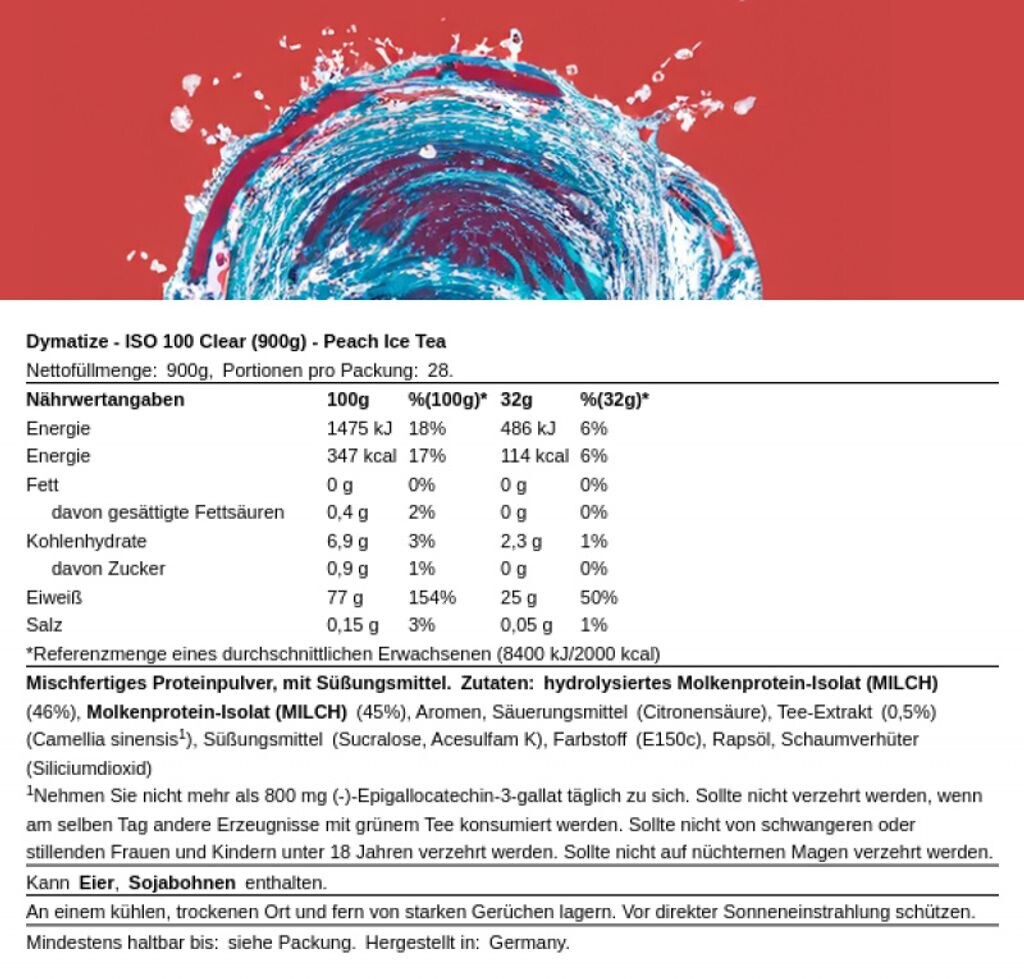 Dymatize - ISO 100 Clear (900g) - Peach Ice Tea

Nettofüllmenge: 900g, Portionen pro Packung: 28.

| Nährwertangaben | 100g | %(100g)* | 32g | %(32g)* |
|---|---|---|---|---|
| Energie | 1475 kJ | 18% | 486 kJ | 6% |
| Energie | 347 kcal | 17% | 114 kcal | 6% |
| Fett | 0 g | 0% | 0 g | 0% |
| davon gesättigte Fettsäuren | 0,4 g | 2% | 0 g | 0% |
| Kohlenhydrate | 6,9 g | 3% | 2,3 g | 1% |
| davon Zucker | 0,9 g | 1% | 0 g | 0% |
| Eiweiß | 77 g | 154% | 25 g | 50% |
| Salz | 0,15 g | 3% | 0,05 g | 1% |

*Referenzmenge eines durchschnittlichen Erwachsenen (8400 kJ/2000 kcal)

Mischfertiges Proteinpulver, mit Süßungsmittel. Zutaten: hydrolysiertes Molkenprotein-Isolat (MILCH) (46%), Molkenprotein-Isolat (MILCH) (45%), Aromen, Säuerungsmittel (Citronensäure), Tee-Extrakt (0,5%) (Camellia sinensis$^1$), Süßungsmittel (Sucralose, Acesulfam K), Farbstoff (E150c), Rapsöl, Schaumverhüter (Siliciumdioxid)

$^1$Nehmen Sie nicht mehr als 800 mg (-)-Epigallocatechin-3-gallat täglich zu sich. Sollte nicht verzehrt werden, wenn am selben Tag andere Erzeugnisse mit grünem Tee konsumiert werden. Sollte nicht von schwangeren oder stillenden Frauen und Kindern unter 18 Jahren verzehrt werden. Sollte nicht auf nüchternen Magen verzehrt werden.

Kann Eier, Sojabohnen enthalten.

An einem kühlen, trockenen Ort und fern von starken Gerüchen lagern. Vor direkter Sonneneinstrahlung schützen.

Mindestens haltbar bis: siehe Packung. Hergestellt in: Germany.